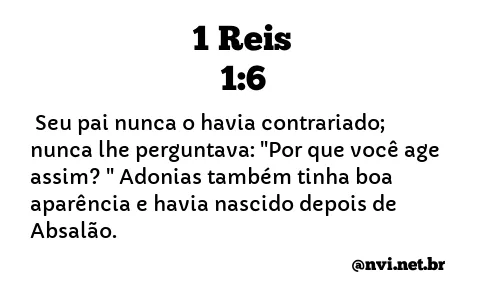 1 Reis
1:6

Seu pai nunca o havia contrariado; nunca lhe perguntava: "Por que você age assim? " Adonias também tinha boa aparência e havia nascido depois de Absalão.

@nvi.net.br